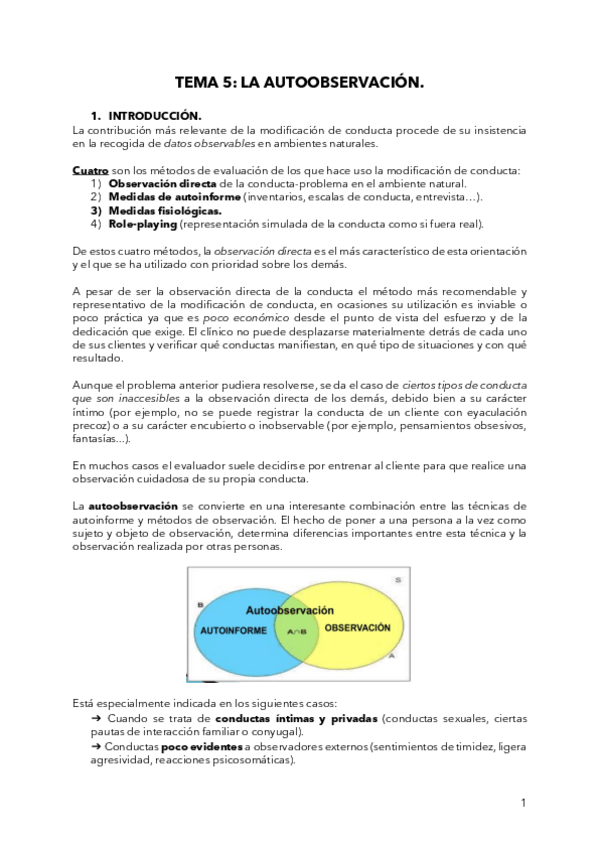 TEMA 5: LA AUTOOBSERVACIÓN.

1. INTRODUCCIÓN.

La contribución más relevante de la modificación de conducta procede de su insistencia en la recogida de datos observables en ambientes naturales.

Cuatro son los métodos de evaluación de los que hace uso la modificación de conducta:
1) Observación directa de la conducta-problema en el ambiente natural.
2) Medidas de autoinforme (inventarios, escalas de conducta, entrevista…).
3) Medidas fisiológicas.
4) Role-playing (representación simulada de la conducta como si fuera real).

De estos cuatro métodos, la observación directa es el más característico de esta orientación y el que se ha utilizado con prioridad sobre los demás.

A pesar de ser la observación directa de la conducta el método más recomendable y representativo de la modificación de conducta, en ocasiones su utilización es inviable o poco práctica ya que es poco económico desde el punto de vista del esfuerzo y de la dedicación que exige. El clínico no puede desplazarse materialmente detrás de cada uno de sus clientes y verificar qué conductas manifiestan, en qué tipo de situaciones y con qué resultado.

Aunque el problema anterior pudiera resolverse, se da el caso de ciertos tipos de conducta que son inaccesibles a la observación directa de los demás, debido bien a su carácter íntimo (por ejemplo, no se puede registrar la conducta de un cliente con eyaculación precoz) o a su carácter encubierto o inobservable (por ejemplo, pensamientos obsesivos, fantasías...).

En muchos casos el evaluador suele decidirse por entrenar al cliente para que realice una observación cuidadosa de su propia conducta.

La autoobservación se convierte en una interesante combinación entre las técnicas de autoinforme y métodos de observación. El hecho de poner a una persona a la vez como sujeto y objeto de observación, determina diferencias importantes entre esta técnica y la observación realizada por otras personas.

S
B
Autoobservación
AUTOINFORME
A∩B
OBSERVACIÓN
A

Está especialmente indicada en los siguientes casos:
➔ Cuando se trata de conductas íntimas y privadas (conductas sexuales, ciertas pautas de interacción familiar o conyugal).
➔ Conductas poco evidentes a observadores externos (sentimientos de timidez, ligera agresividad, reacciones psicosomáticas).

1